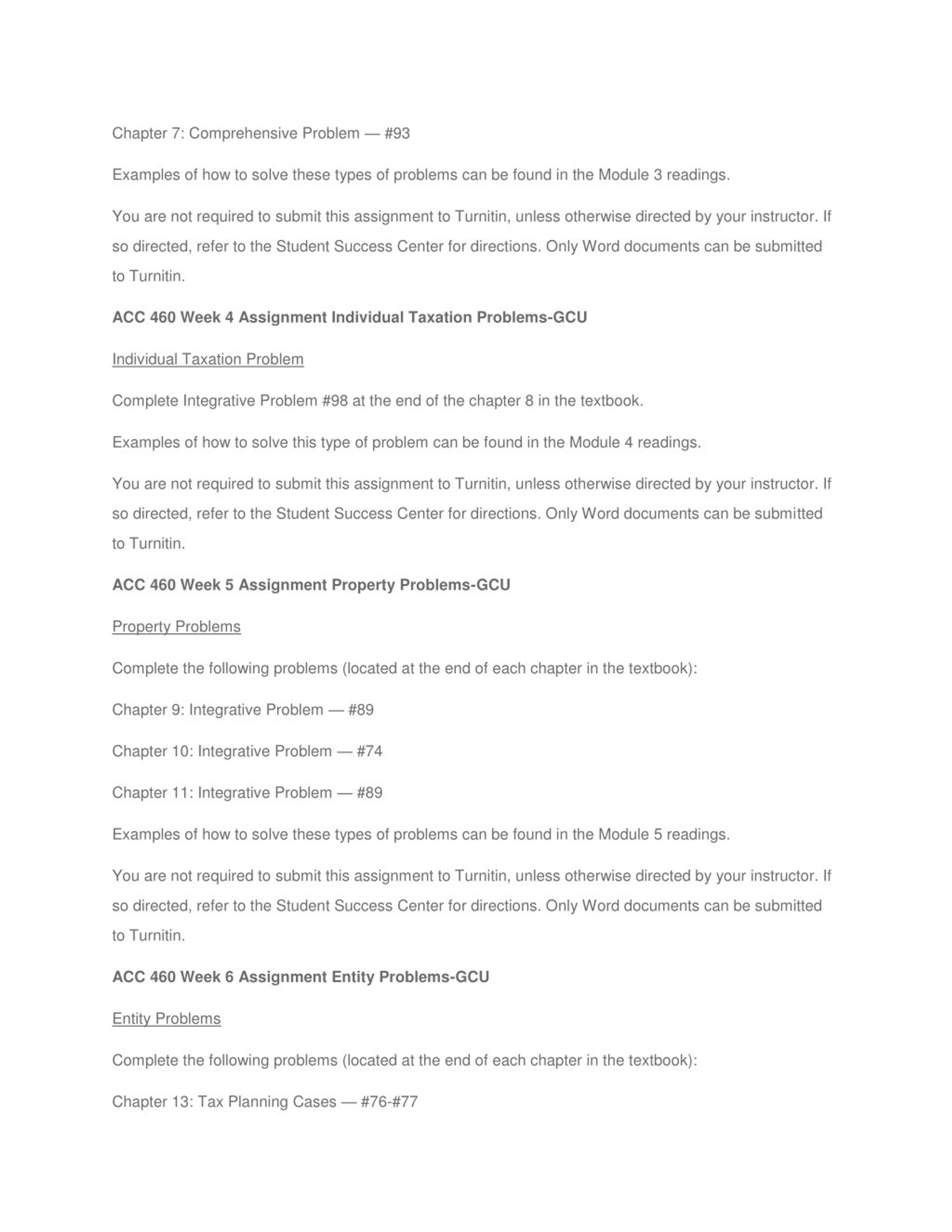 Chapter 7: Comprehensive Problem — #93

Examples of how to solve these types of problems can be found in the Module 3 readings.

You are not required to submit this assignment to Turnitin, unless otherwise directed by your instructor. If so directed, refer to the Student Success Center for directions. Only Word documents can be submitted to Turnitin.

ACC 460 Week 4 Assignment Individual Taxation Problems-GCU

Individual Taxation Problem

Complete Integrative Problem #98 at the end of the chapter 8 in the textbook.

Examples of how to solve this type of problem can be found in the Module 4 readings.

You are not required to submit this assignment to Turnitin, unless otherwise directed by your instructor. If so directed, refer to the Student Success Center for directions. Only Word documents can be submitted to Turnitin.

ACC 460 Week 5 Assignment Property Problems-GCU

Property Problems

Complete the following problems (located at the end of each chapter in the textbook):

Chapter 9: Integrative Problem — #89

Chapter 10: Integrative Problem — #74

Chapter 11: Integrative Problem — #89

Examples of how to solve these types of problems can be found in the Module 5 readings.

You are not required to submit this assignment to Turnitin, unless otherwise directed by your instructor. If so directed, refer to the Student Success Center for directions. Only Word documents can be submitted to Turnitin.

ACC 460 Week 6 Assignment Entity Problems-GCU

Entity Problems

Complete the following problems (located at the end of each chapter in the textbook):

Chapter 13: Tax Planning Cases — #76-#77